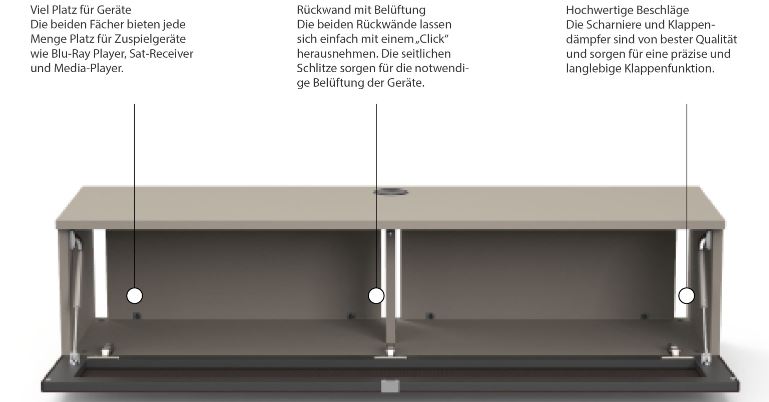 Viel Platz für Geräte
Die beiden Fächer bieten jede Menge Platz für Zuspielgeräte wie Blu-Ray Player, Sat-Receiver und Media-Player.

Rückwand mit Belüftung
Die beiden Rückwände lassen sich einfach mit einem „Click" herausnehmen. Die seitlichen Schlitze sorgen für die notwendige Belüftung der Geräte.

Hochwertige Beschläge
Die Scharniere und Klappendämpfer sind von bester Qualität und sorgen für eine präzise und langlebige Klappenfunktion.